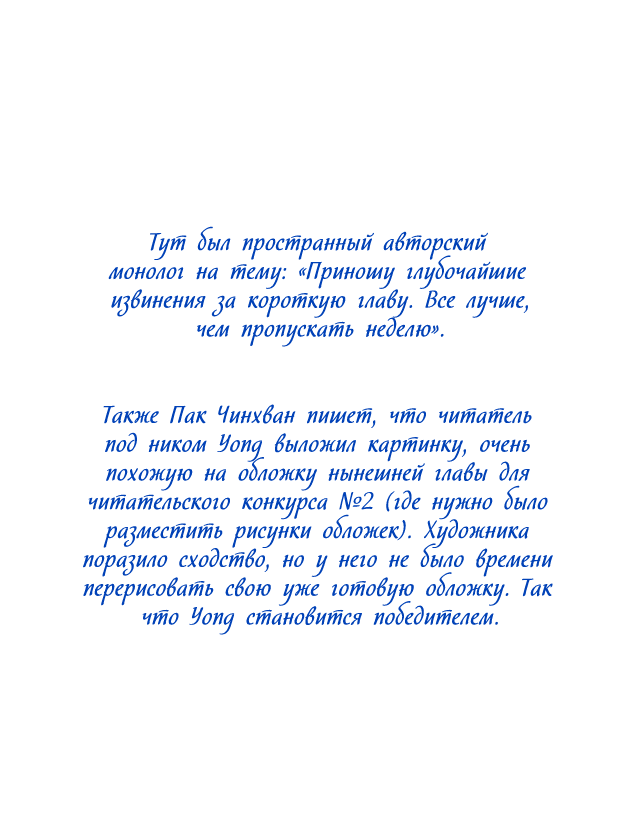 Тут был пространный авторский монолог на тему: «Приношу глубочайшие извинения за короткую главу. Все лучше, чем пропускать неделю».

Также Пак Чинхван пишет, что читатель под ником Yong выложил картинку, очень похожую на обложку нынешней главы для читательского конкурса №2 (где нужно было разместить рисунки обложек). Художника поразило сходство, но у него не было времени перерисовать свою уже готовую обложку. Так что Yong становится победителем.